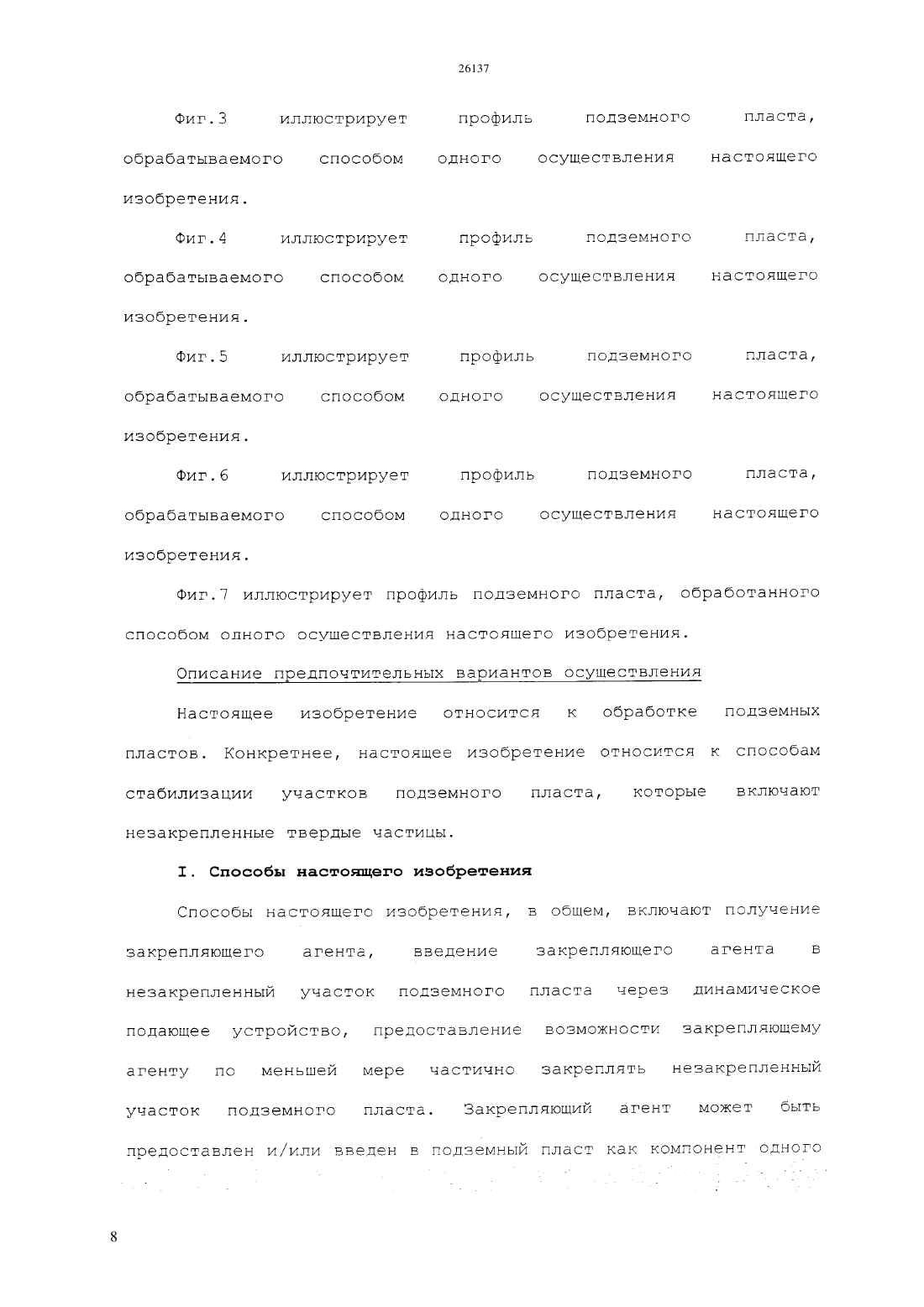 26137

Фиг.3 иллюстрирует профиль подземного пласта, обрабатываемого способом одного осуществления настоящего изобретения.

Фиг.4 иллюстрирует профиль подземного пласта, обрабатываемого способом одного осуществления настоящего изобретения.

Фиг.5 иллюстрирует профиль подземного пласта, обрабатываемого способом одного осуществления настоящего изобретения.

Фиг.6 иллюстрирует профиль подземного пласта, обрабатываемого способом одного осуществления настоящего изобретения.

Фиг.7 иллюстрирует профиль подземного пласта, обработанного способом одного осуществления настоящего изобретения.

Описание предпочтительных вариантов осуществления

Настоящее изобретение относится к обработке подземных пластов. Конкретнее, настоящее изобретение относится к способам стабилизации участков подземного пласта, которые включают незакрепленные твердые частицы.

I. Способы настоящего изобретения

Способы настоящего изобретения, в общем, включают получение закрепляющего агента, введение закрепляющего агента в незакрепленный участок подземного пласта через динамическое подающее устройство, предоставление возможности закрепляющему агенту по меньшей мере частично закреплять незакрепленный участок подземного пласта. Закрепляющий агент может быть предоставлен и/или введен в подземный пласт как компонент одного

8